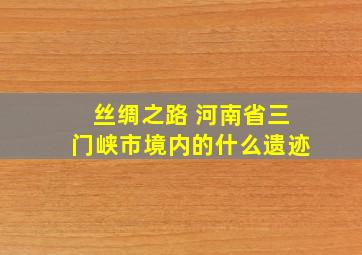 丝绸之路 河南省三门峡市境内的什么遗迹